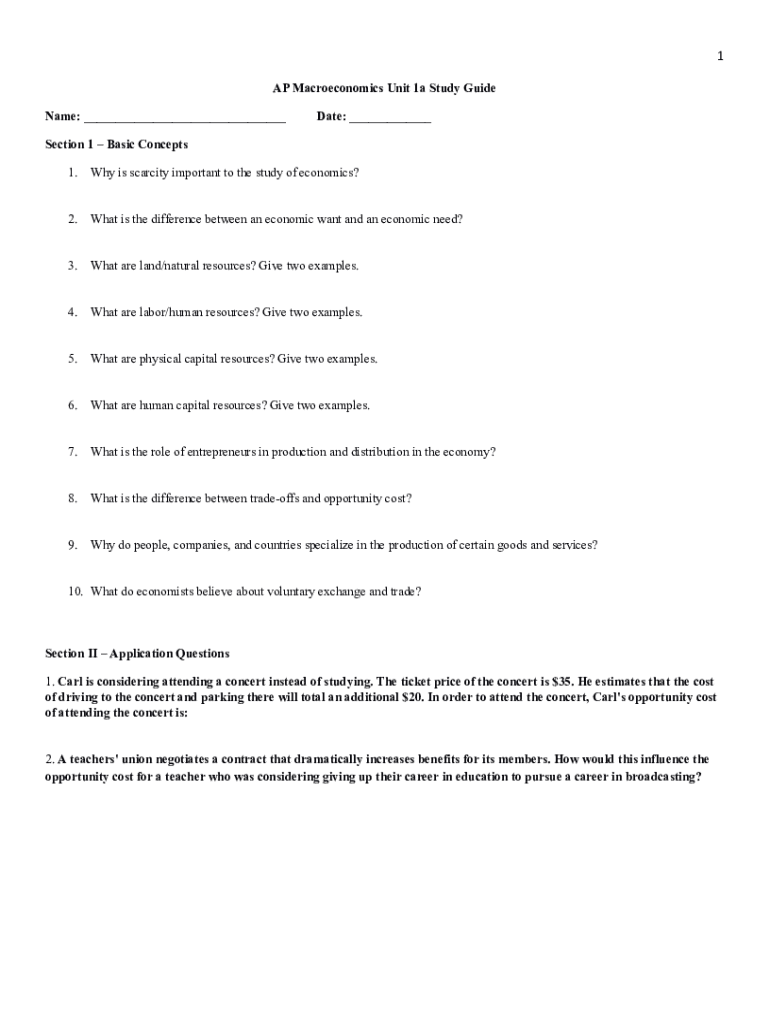 1

AP Macroeconomics Unit 1a Study Guide

Name: ______________________________ Date: ____________

Section 1 – Basic Concepts

1. Why is scarcity important to the study of economics?

2. What is the difference between an economic want and an economic need?

3. What are land/natural resources? Give two examples.

4. What are labor/human resources? Give two examples.

5. What are physical capital resources? Give two examples.

6. What are human capital resources? Give two examples.

7. What is the role of entrepreneurs in production and distribution in the economy?

8. What is the difference between trade-offs and opportunity cost?

9. Why do people, companies, and countries specialize in the production of certain goods and services?

10. What do economists believe about voluntary exchange and trade?

Section II – Application Questions

1. Carl is considering attending a concert instead of studying. The ticket price of the concert is \$35. He estimates that the cost of driving to the concert and parking there will total an additional \$20. In order to attend the concert, Carl's opportunity cost of attending the concert is:

2. A teachers' union negotiates a contract that dramatically increases benefits for its members. How would this influence the opportunity cost for a teacher who was considering giving up their career in education to pursue a career in broadcasting?